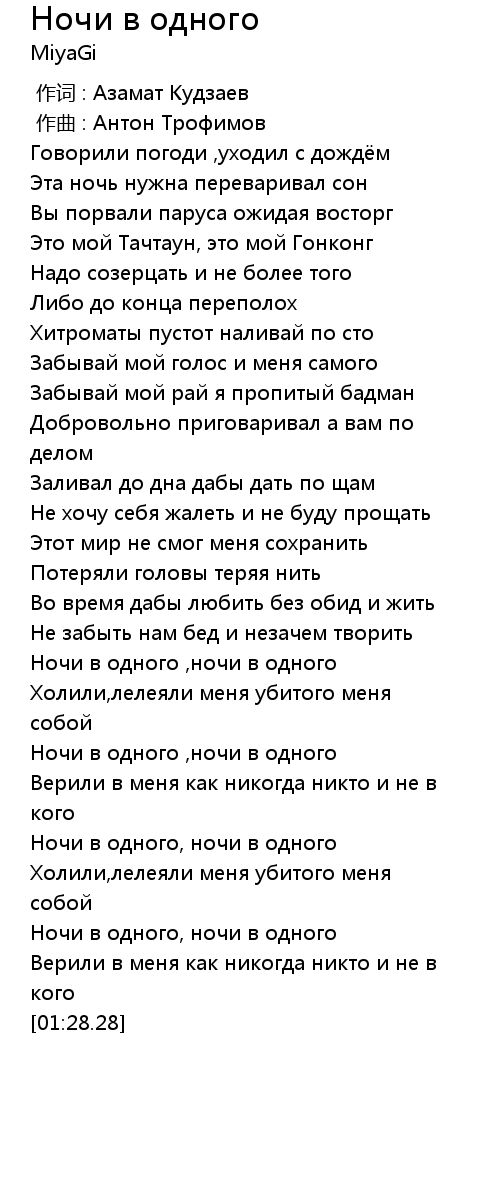 Ночи в одного
MiyaGi

作词 : Азамат Кудзаев
作曲 : Антон Трофимов
Говорили погоди ,уходил с дождём
Эта ночь нужна переваривал сон
Вы порвали паруса ожидая восторг
Это мой Тачтаун, это мой Гонконг
Надо созерцать и не более того
Либо до конца переполох
Хитроматы пустот наливай по сто
Забывай мой голос и меня самого
Забывай мой рай я пропитый бадман
Добровольно приговаривал а вам по делом
Заливал до дна дабы дать по щам
Не хочу себя жалеть и не буду прощать
Этот мир не смог меня сохранить
Потеряли головы теряя нить
Во время дабы любить без обид и жить
Не забыть нам бед и незачем творить
Ночи в одного ,ночи в одного
Холили,лелеяли меня убитого меня собой
Ночи в одного ,ночи в одного
Верили в меня как никогда никто и не в кого
Ночи в одного, ночи в одного
Холили,лелеяли меня убитого меня собой
Ночи в одного, ночи в одного
Верили в меня как никогда никто и не в кого
[01:28.28]